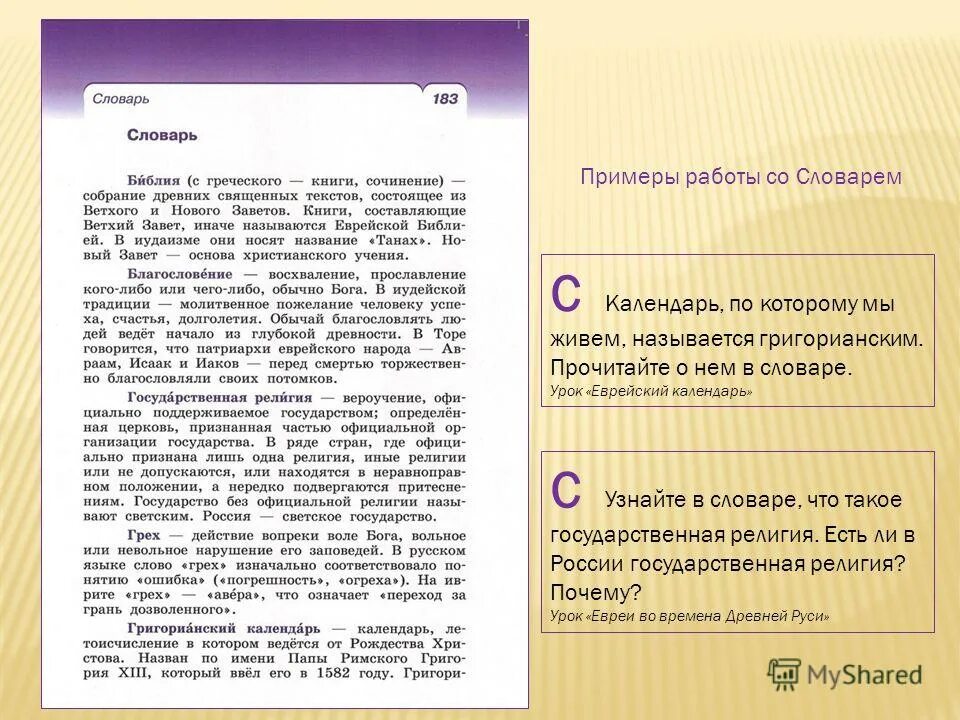 Словарь 183

Словарь

Би́блия (с греческого — книги, сочинение) — собрание древних священных текстов, состоящее из Ветхого и Нового Заветов. Книги, составляющие Ветхий Завет, иначе называются Еврейской Библией. В иудаизме они носят название «Танах». Новый Завет — основа христианского учения.

Благослове́ние — восхваление, прославление кого-либо или чего-либо, обычно Бога. В иудейской традиции — молитвенное пожелание человеку успеха, счастья, долголетия. Обычай благословлять людей ведёт начало из глубокой древности. В Торе говорится, что патриархи еврейского народа — Авраам, Исаак и Иаков — перед смертью торжественно благословляли своих потомков.

Госуда́рственная рели́гия — вероучение, официально поддерживаемое государством; определённая церковь, признанная частью официальной организации государства. В ряде стран, где официально признана лишь одна религия, иные религии или не допускаются, или находятся в неравноправном положении, а нередко подвергаются притеснениям. Государство без официальной религии называют светским. Россия — светское государство.

Грех — действие вопреки воле Бога, вольное или невольное нарушение его заповедей. В русском языке слово «грех» изначально соответствовало понятию «ошибка» («погрешность», «огреха»). На иврите «грех» — «аве́ра», что означает «переход за грань дозволенного».

Григориа́нский календа́рь — календарь, летоисчисление в котором ведётся от Рождества Христова. Назван по имени Папы Римского Григория XIII, который ввёл его в 1582 году. Григори-

Примеры работы со Словарем

С Календарь, по которому мы живем, называется григорианским. Прочитайте о нем в словаре.
Урок «Еврейский календарь»

С Узнайте в словаре, что такое государственная религия. Есть ли в России государственная религия? Почему?
Урок «Евреи во времена Древней Руси»

MyShared